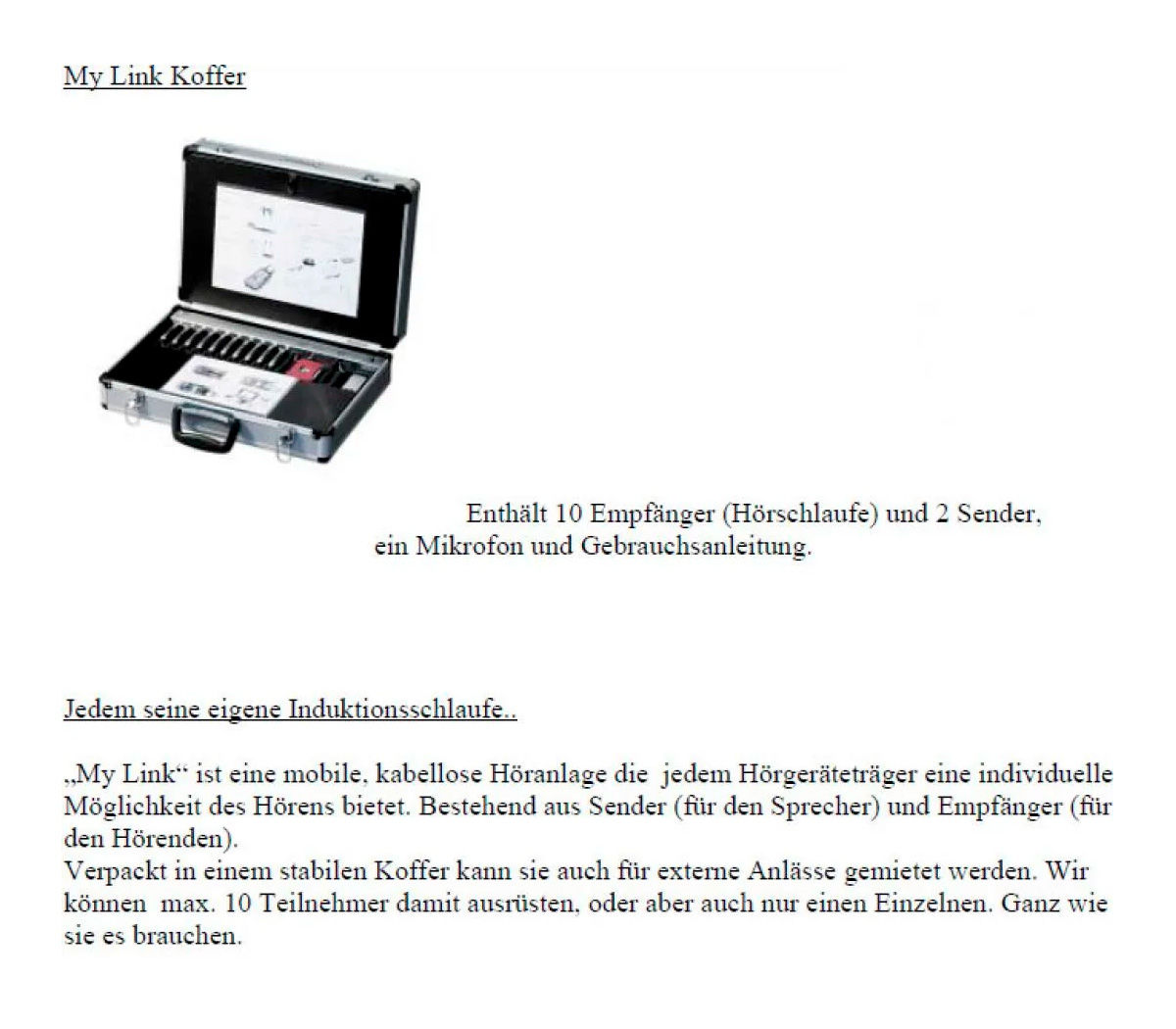 My Link Koffer

Enthält 10 Empfänger (Hörschlaufe) und 2 Sender, ein Mikrofon und Gebrauchsanleitung.

Jedem seine eigene Induktionsschlaufe..

„My Link“ ist eine mobile, kabellose Höranlage die jedem Hörgeräteträger eine individuelle Möglichkeit des Hörens bietet. Bestehend aus Sender (für den Sprecher) und Empfänger (für den Hörenden).
Verpackt in einem stabilen Koffer kann sie auch für externe Anlässe gemietet werden. Wir können max. 10 Teilnehmer damit ausrüsten, oder aber auch nur einen Einzelnen. Ganz wie sie es brauchen.